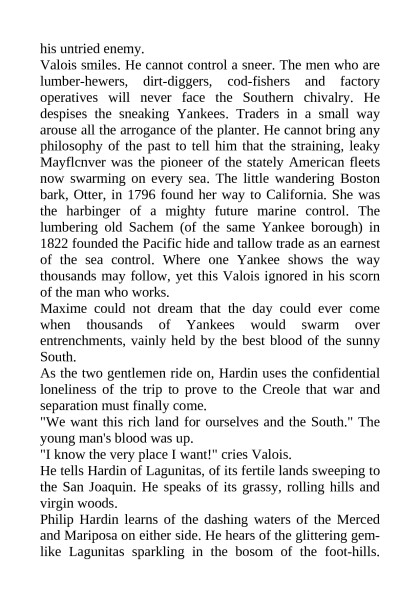 his untried enemy.
Valois smiles. He cannot control a sneer. The men who are lumber-hewers, dirt-diggers, cod-fishers and factory operatives will never face the Southern chivalry. He despises the sneaking Yankees. Traders in a small way arouse all the arrogance of the planter. He cannot bring any philosophy of the past to tell him that the straining, leaky Mayflcnver was the pioneer of the stately American fleets now swarming on every sea. The little wandering Boston bark, Otter, in 1796 found her way to California. She was the harbinger of a mighty future marine control. The lumbering old Sachem (of the same Yankee borough) in 1822 founded the Pacific hide and tallow trade as an earnest of the sea control. Where one Yankee shows the way thousands may follow, yet this Valois ignored in his scorn of the man who works.
Maxime could not dream that the day could ever come when thousands of Yankees would swarm over entrenchments, vainly held by the best blood of the sunny South.
As the two gentlemen ride on, Hardin uses the confidential loneliness of the trip to prove to the Creole that war and separation must finally come.
"We want this rich land for ourselves and the South." The young man's blood was up.
"I know the very place I want!" cries Valois.
He tells Hardin of Lagunitas, of its fertile lands sweeping to the San Joaquin. He speaks of its grassy, rolling hills and virgin woods.
Philip Hardin learns of the dashing waters of the Merced and Mariposa on either side. He hears of the glittering gem-like Lagunitas sparkling in the bosom of the foot-hills.